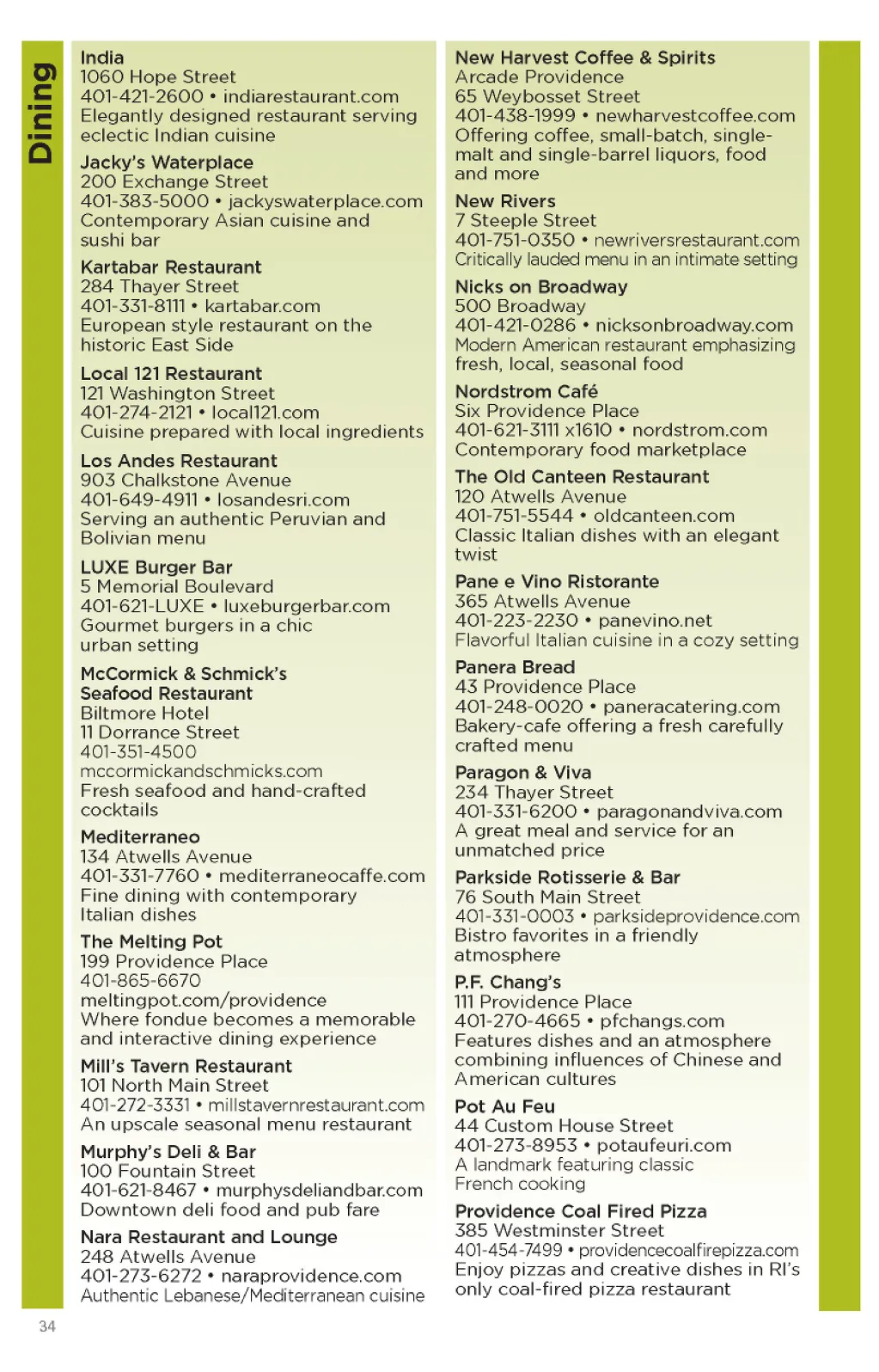 Dining

India
1060 Hope Street
401-421-2600 • indiarestaurant.com
Elegantly designed restaurant serving eclectic Indian cuisine

Jacky's Waterplace
200 Exchange Street
401-383-5000 • jackyswaterplace.com
Contemporary Asian cuisine and sushi bar

Kartabar Restaurant
284 Thayer Street
401-331-8111 • kartabar.com
European style restaurant on the historic East Side

Local 121 Restaurant
121 Washington Street
401-274-2121 • local121.com
Cuisine prepared with local ingredients

Los Andes Restaurant
903 Chalkstone Avenue
401-649-4911 • losandesri.com
Serving an authentic Peruvian and Bolivian menu

LUXE Burger Bar
5 Memorial Boulevard
401-621-LUXE • luxeburgerbar.com
Gourmet burgers in a chic urban setting

McCormick & Schmick's Seafood Restaurant
Biltmore Hotel
11 Dorrance Street
401-351-4500
mccormickandschmicks.com
Fresh seafood and hand-crafted cocktails

Mediterraneo
134 Atwells Avenue
401-331-7760 • mediterraneocaffe.com
Fine dining with contemporary Italian dishes

The Melting Pot
199 Providence Place
401-865-6670
meltingpot.com/providence
Where fondue becomes a memorable and interactive dining experience

Mill's Tavern Restaurant
101 North Main Street
401-272-3331 • millstavernrestaurant.com
An upscale seasonal menu restaurant

Murphy's Deli & Bar
100 Fountain Street
401-621-8467 • murphysdeliandbar.com
Downtown deli food and pub fare

Nara Restaurant and Lounge
248 Atwells Avenue
401-273-6272 • naraprovidence.com
Authentic Lebanese/Mediterranean cuisine

New Harvest Coffee & Spirits
Arcade Providence
65 Weybosset Street
401-438-1999 • newharvestcoffee.com
Offering coffee, small-batch, single-malt and single-barrel liquors, food and more

New Rivers
7 Steeple Street
401-751-0350 • newriversrestaurant.com
Critically lauded menu in an intimate setting

Nicks on Broadway
500 Broadway
401-421-0286 • nicksonbroadway.com
Modern American restaurant emphasizing fresh, local, seasonal food

Nordstrom Café
Six Providence Place
401-621-3111 x1610 • nordstrom.com
Contemporary food marketplace

The Old Canteen Restaurant
120 Atwells Avenue
401-751-5544 • oldcanteen.com
Classic Italian dishes with an elegant twist

Pane e Vino Ristorante
365 Atwells Avenue
401-223-2230 • panevino.net
Flavorful Italian cuisine in a cozy setting

Panera Bread
43 Providence Place
401-248-0020 • paneracatering.com
Bakery-cafe offering a fresh carefully crafted menu

Paragon & Viva
234 Thayer Street
401-331-6200 • paragonandviva.com
A great meal and service for an unmatched price

Parkside Rotisserie & Bar
76 South Main Street
401-331-0003 • parksideprovidence.com
Bistro favorites in a friendly atmosphere

P.F. Chang's
111 Providence Place
401-270-4665 • pfchangs.com
Features dishes and an atmosphere combining influences of Chinese and American cultures

Pot Au Feu
44 Custom House Street
401-273-8953 • potaufeuri.com
A landmark featuring classic French cooking

Providence Coal Fired Pizza
385 Westminster Street
401-454-7499 • providencecoalfirepizza.com
Enjoy pizzas and creative dishes in RI's only coal-fired pizza restaurant

34